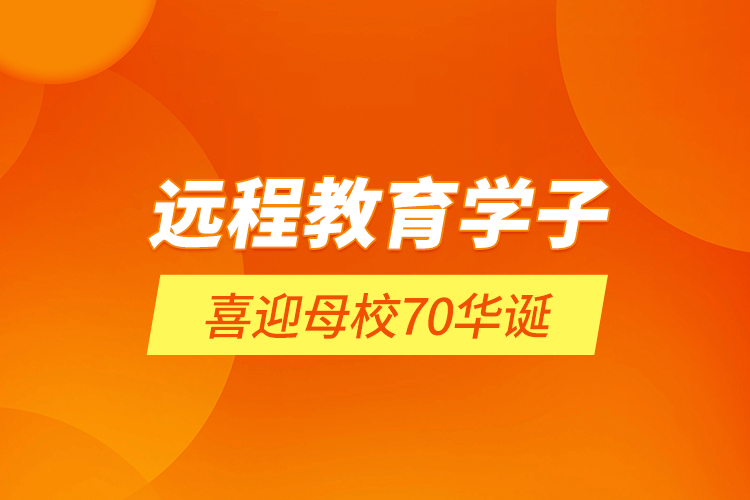 远程教育学子

喜迎母校70华诞